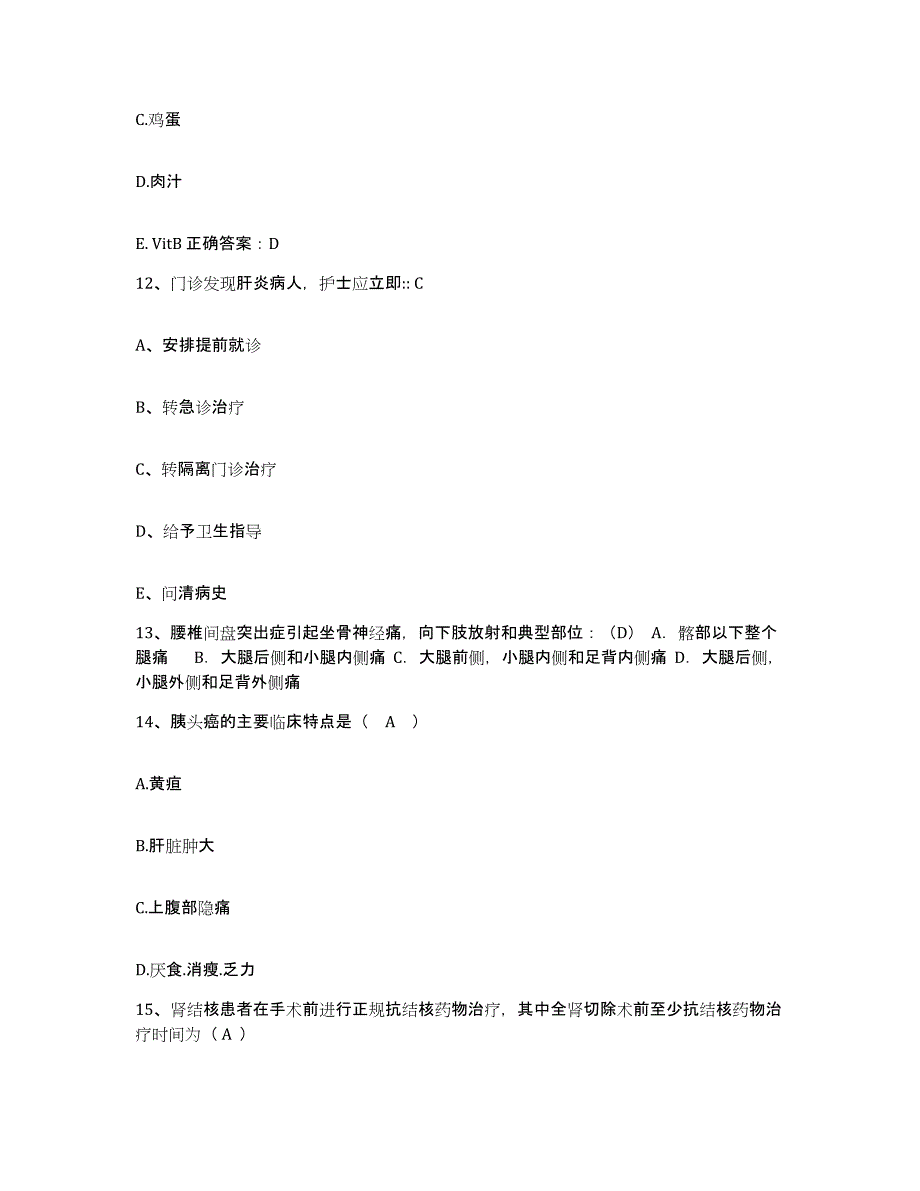 C.鸡蛋

D.肉汁

E. VitB 正确答案：D

12、门诊发现肝炎病人，护士应立即:: C

A、安排提前就诊

B、转急诊治疗

C、转隔离门诊治疗

D、给予卫生指导

E、问清病史

13、腰椎间盘突出症引起坐骨神经痛，向下肢放射和典型部位：（D） A. 髂部以下整个腿痛 B. 大腿后侧和小腿内侧痛 C. 大腿前侧，小腿内侧和足背内侧痛 D. 大腿后侧，小腿外侧和足背外侧痛

14、胰头癌的主要临床特点是（ A ）

A.黄疸

B.肝脏肿大

C.上腹部隐痛

D.厌食.消瘦.乏力

15、肾结核患者在手术前进行正规抗结核药物治疗，其中全肾切除术前至少抗结核药物治疗时间为（ A ）